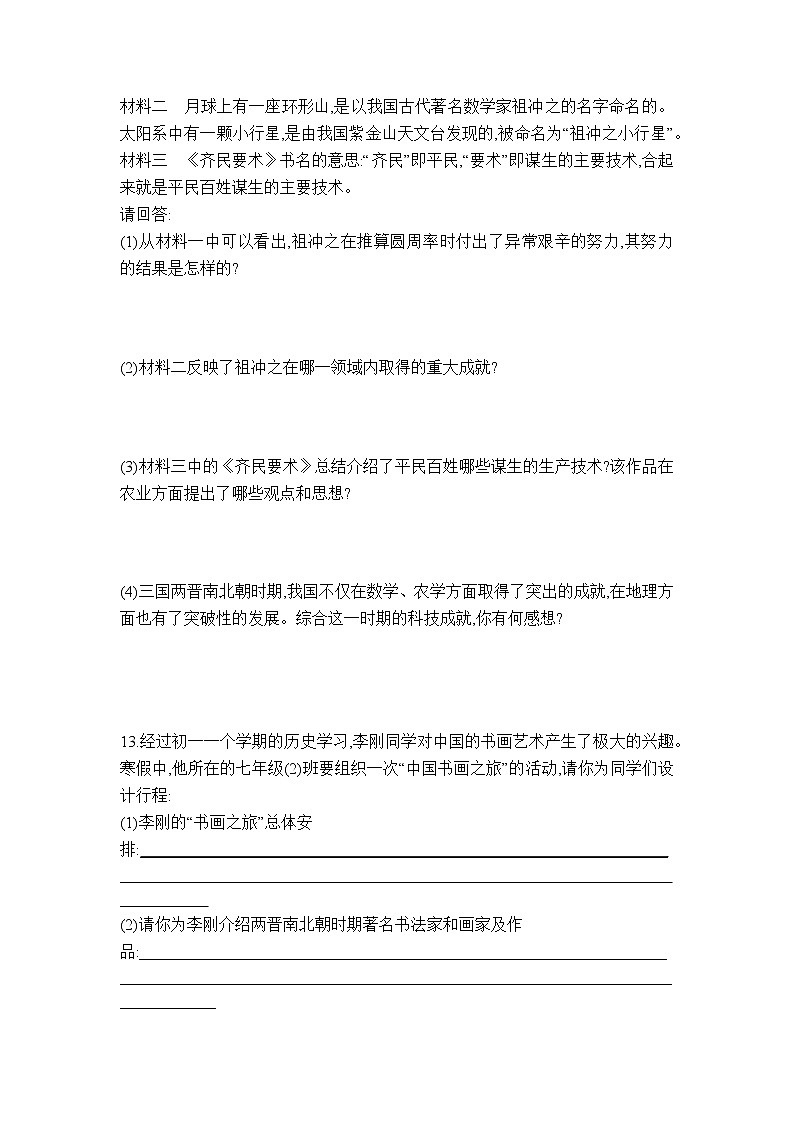 材料二　月球上有一座环形山,是以我国古代著名数学家祖冲之的名字命名的。太阳系中有一颗小行星,是由我国紫金山天文台发现的,被命名为“祖冲之小行星”。

材料三　《齐民要术》书名的意思:“齐民”即平民,“要术”即谋生的主要技术,合起来就是平民百姓谋生的主要技术。

请回答:

(1)从材料一中可以看出,祖冲之在推算圆周率时付出了异常艰辛的努力,其努力的结果是怎样的?

(2)材料二反映了祖冲之在哪一领域内取得的重大成就?

(3)材料三中的《齐民要术》总结介绍了平民百姓哪些谋生的生产技术?该作品在农业方面提出了哪些观点和思想?

(4)三国两晋南北朝时期,我国不仅在数学、农学方面取得了突出的成就,在地理方面也有了突破性的发展。综合这一时期的科技成就,你有何感想?

13.经过初一一个学期的历史学习,李刚同学对中国的书画艺术产生了极大的兴趣。寒假中,他所在的七年级(2)班要组织一次“中国书画之旅”的活动,请你为同学们设计行程:

(1)李刚的“书画之旅”总体安排:

(2)请你为李刚介绍两晋南北朝时期著名书法家和画家及作品: